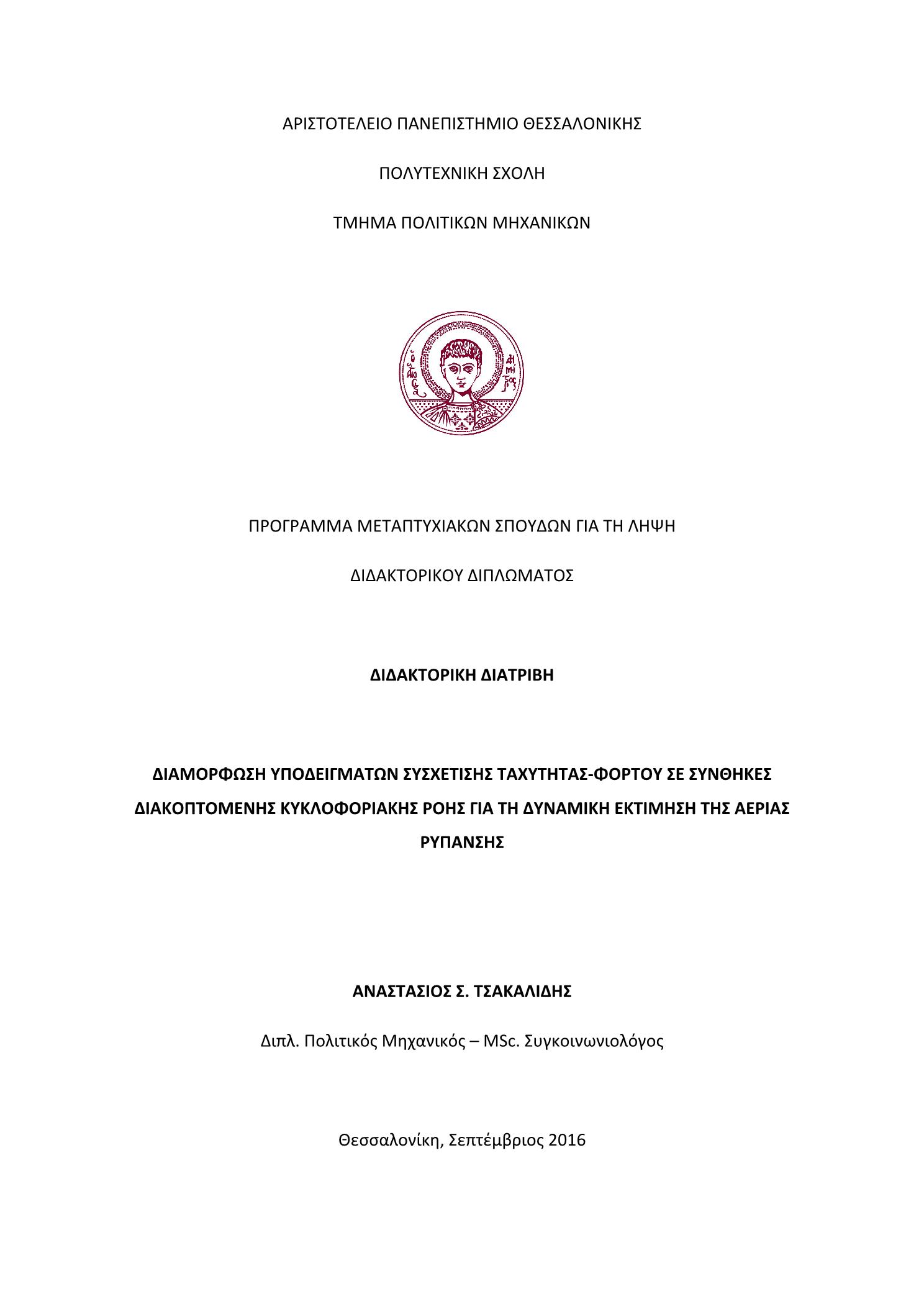 ΑΡΙΣΤΟΤΕΛΕΙΟ ΠΑΝΕΠΙΣΤΗΜΙΟ ΘΕΣΣΑΛΟΝΙΚΗΣ

ΠΟΛΥΤΕΧΝΙΚΗ ΣΧΟΛΗ

ΤΜΗΜΑ ΠΟΛΙΤΙΚΩΝ ΜΗΧΑΝΙΚΩΝ

ΠΡΟΓΡΑΜΜΑ ΜΕΤΑΠΤΥΧΙΑΚΩΝ ΣΠΟΥΔΩΝ ΓΙΑ ΤΗ ΛΗΨΗ

ΔΙΔΑΚΤΟΡΙΚΟΥ ΔΙΠΛΩΜΑΤΟΣ

ΔΙΔΑΚΤΟΡΙΚΗ ΔΙΑΤΡΙΒΗ

ΔΙΑΜΟΡΦΩΣΗ ΥΠΟΔΕΙΓΜΑΤΩΝ ΣΥΣΧΕΤΙΣΗΣ ΤΑΧΥΤΗΤΑΣ-ΦΟΡΤΟΥ ΣΕ ΣΥΝΘΗΚΕΣ ΔΙΑΚΟΠΤΟΜΕΝΗΣ ΚΥΚΛΟΦΟΡΙΑΚΗΣ ΡΟΗΣ ΓΙΑ ΤΗ ΔΥΝΑΜΙΚΗ ΕΚΤΙΜΗΣΗ ΤΗΣ ΑΕΡΙΑΣ ΡΥΠΑΝΣΗΣ

ΑΝΑΣΤΑΣΙΟΣ Σ. ΤΣΑΚΑΛΙΔΗΣ

Διπλ. Πολιτικός Μηχανικός – MSc. Συγκοινωνιολόγος

Θεσσαλονίκη, Σεπτέμβριος 2016